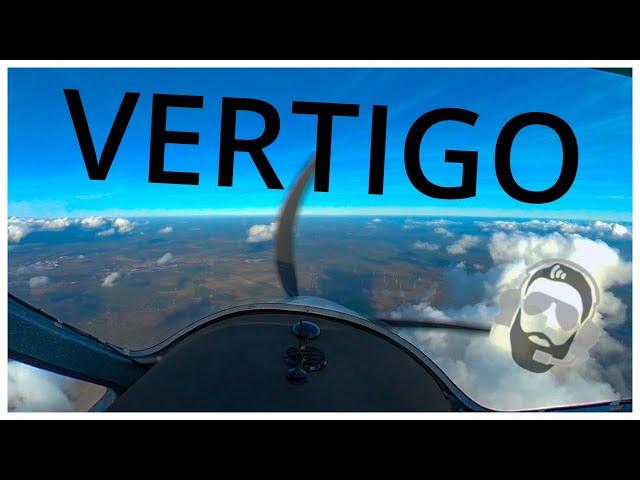 VERTIGO